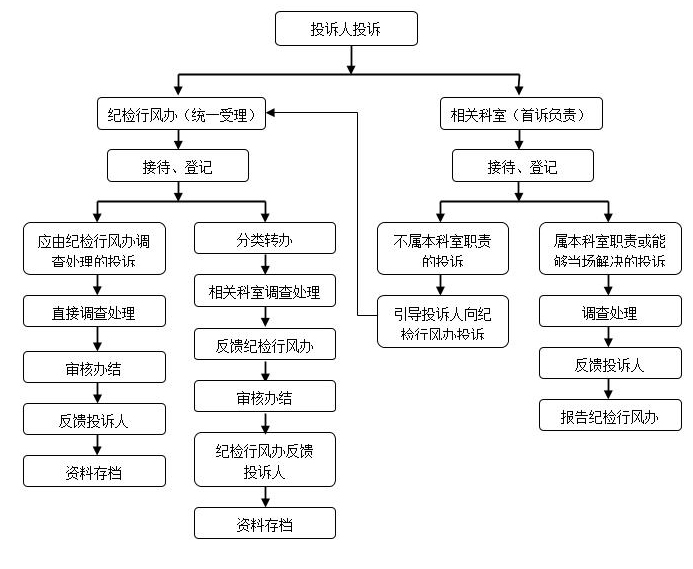 投诉人投诉

纪检行风办（统一受理）

接待、登记

应由纪检行风办调查处理的投诉

直接调查处理

审核办结

反馈投诉人

资料存档

分类转办

相关科室调查处理

反馈纪检行风办

审核办结

纪检行风办反馈投诉人

资料存档

相关科室（首诉负责）

接待、登记

不属本科室职责的投诉

引导投诉人向纪检行风办投诉

属本科室职责或能够当场解决的投诉

调查处理

反馈投诉人

报告纪检行风办